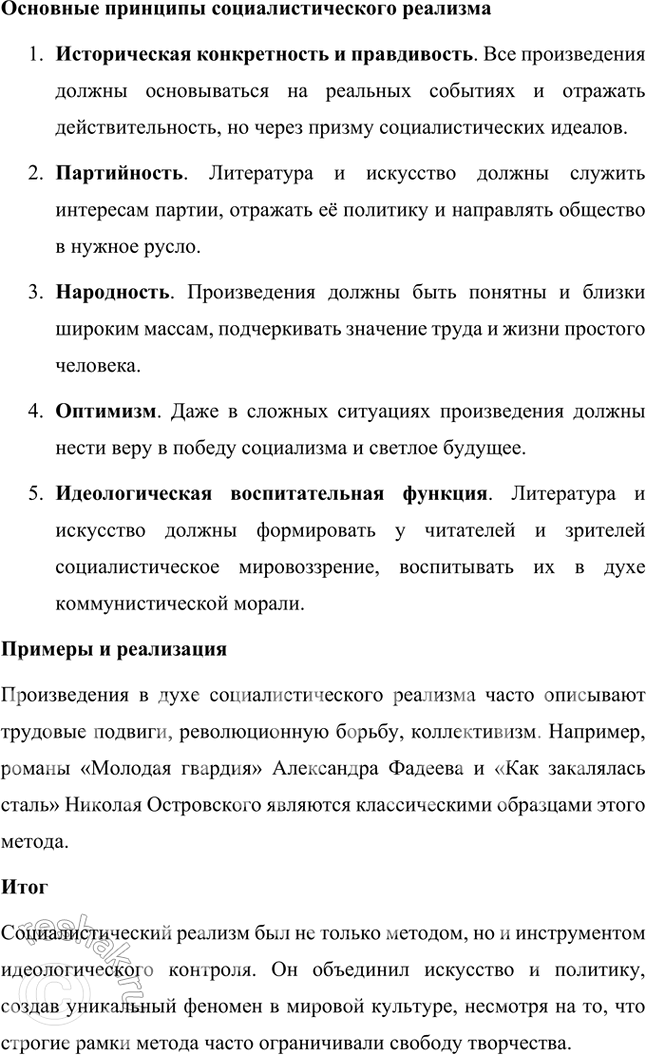 Основные принципы социалистического реализма

1. Историческая конкретность и правдивость. Все произведения должны основываться на реальных событиях и отражать действительность, но через призму социалистических идеалов.

2. Партийность. Литература и искусство должны служить интересам партии, отражать её политику и направлять общество в нужное русло.

3. Народность. Произведения должны быть понятны и близки широким массам, подчеркивать значение труда и жизни простого человека.

4. Оптимизм. Даже в сложных ситуациях произведения должны нести веру в победу социализма и светлое будущее.

5. Идеологическая воспитательная функция. Литература и искусство должны формировать у читателей и зрителей социалистическое мировоззрение, воспитывать их в духе коммунистической морали.

Примеры и реализация

Произведения в духе социалистического реализма часто описывают трудовые подвиги, революционную борьбу, коллективизм. Например, романы «Молодая гвардия» Александра Фадеева и «Как закалялась сталь» Николая Островского являются классическими образцами этого метода.

Итог

Социалистический реализм был не только методом, но и инструментом идеологического контроля. Он объединил искусство и политику, создав уникальный феномен в мировой культуре, несмотря на то, что строгие рамки метода часто ограничивали свободу творчества.

reshak.ru